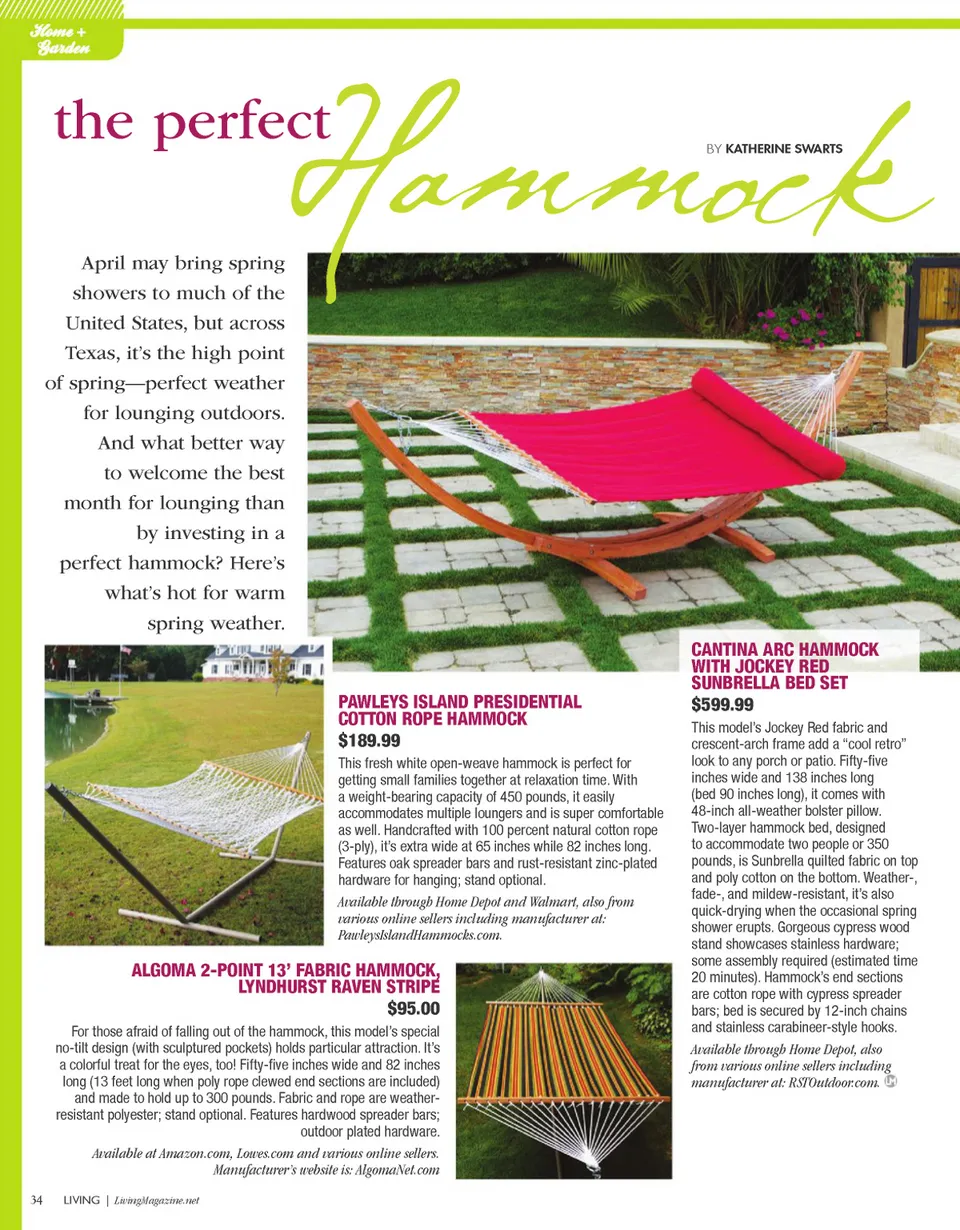 Home + Garden

the perfect Hammock

BY KATHERINE SWARTS

April may bring spring showers to much of the United States, but across Texas, it's the high point of spring—perfect weather for lounging outdoors. And what better way to welcome the best month for lounging than by investing in a perfect hammock? Here's what's hot for warm spring weather.

PAWLEYS ISLAND PRESIDENTIAL COTTON ROPE HAMMOCK
$189.99
This fresh white open-weave hammock is perfect for getting small families together at relaxation time. With a weight-bearing capacity of 450 pounds, it easily accommodates multiple loungers and is super comfortable as well. Handcrafted with 100 percent natural cotton rope (3-ply), it's extra wide at 65 inches while 82 inches long. Features oak spreader bars and rust-resistant zinc-plated hardware for hanging; stand optional.
Available through Home Depot and Walmart, also from various online sellers including manufacturer at: PawleysIslandHammocks.com.

ALGOMA 2-POINT 13' FABRIC HAMMOCK, LYNDHURST RAVEN STRIPE
$95.00
For those afraid of falling out of the hammock, this model's special no-tilt design (with sculptured pockets) holds particular attraction. It's a colorful treat for the eyes, too! Fifty-five inches wide and 82 inches long (13 feet long when poly rope clewed end sections are included) and made to hold up to 300 pounds. Fabric and rope are weather-resistant polyester; stand optional. Features hardwood spreader bars; outdoor plated hardware.
Available at Amazon.com, Lowes.com and various online sellers. Manufacturer's website is: AlgomaNet.com

CANTINA ARC HAMMOCK WITH JOCKEY RED SUNBRELLA BED SET
$599.99
This model's Jockey Red fabric and crescent-arch frame add a "cool retro" look to any porch or patio. Fifty-five inches wide and 138 inches long (bed 90 inches long), it comes with 48-inch all-weather bolster pillow. Two-layer hammock bed, designed to accommodate two people or 350 pounds, is Sunbrella quilted fabric on top and poly cotton on the bottom. Weather-, fade-, and mildew-resistant, it's also quick-drying when the occasional spring shower erupts. Gorgeous cypress wood stand showcases stainless hardware; some assembly required (estimated time 20 minutes). Hammock's end sections are cotton rope with cypress spreader bars; bed is secured by 12-inch chains and stainless carabineer-style hooks.
Available through Home Depot, also from various online sellers including manufacturer at: RSTOutdoor.com.

34 LIVING | LivingMagazine.net